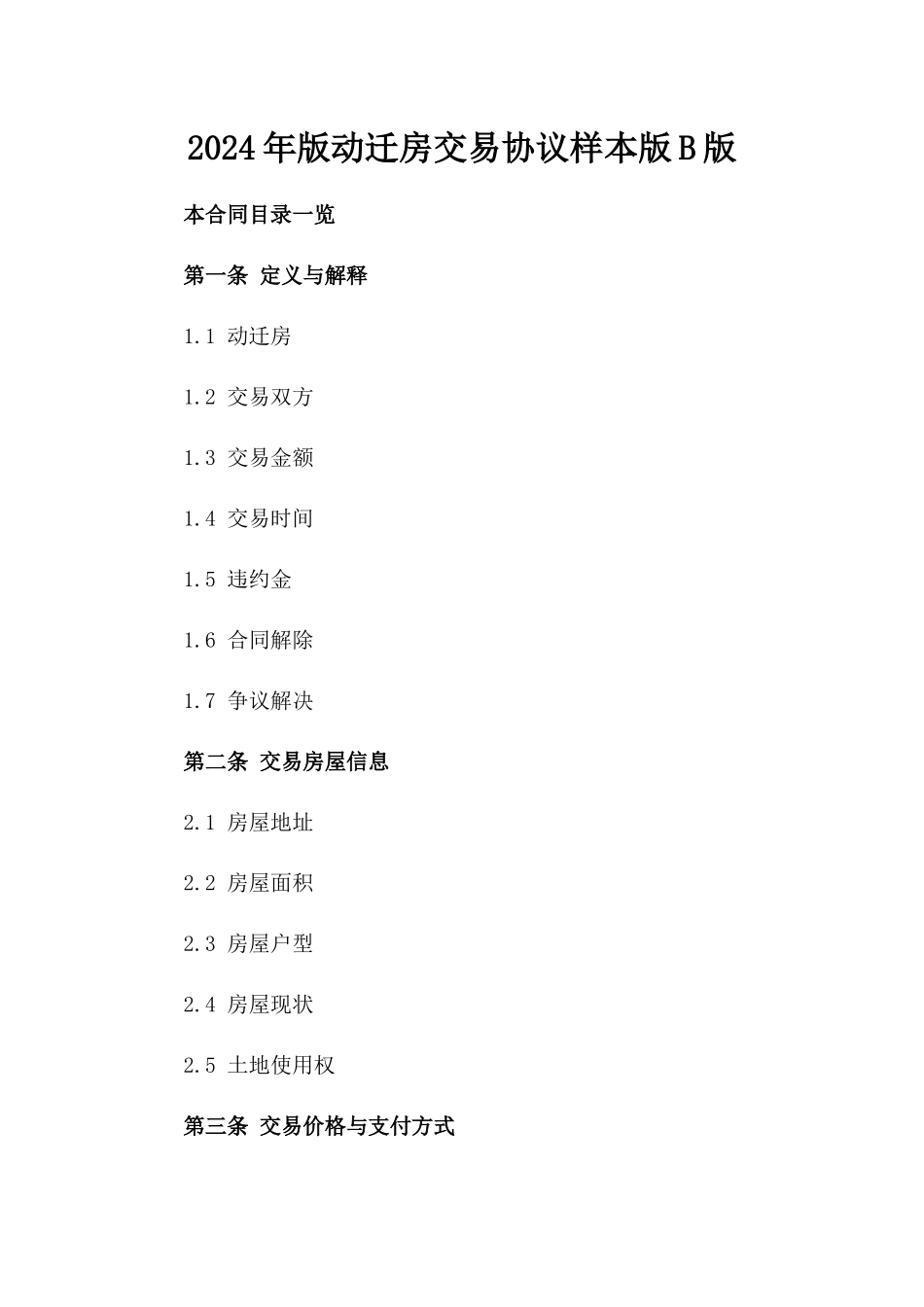 2024年版动迁房交易协议样本版B版

本合同目录一览

第一条 定义与解释

1.1 动迁房

1.2 交易双方

1.3 交易金额

1.4 交易时间

1.5 违约金

1.6 合同解除

1.7 争议解决

第二条 交易房屋信息

2.1 房屋地址

2.2 房屋面积

2.3 房屋户型

2.4 房屋现状

2.5 土地使用权

第三条 交易价格与支付方式